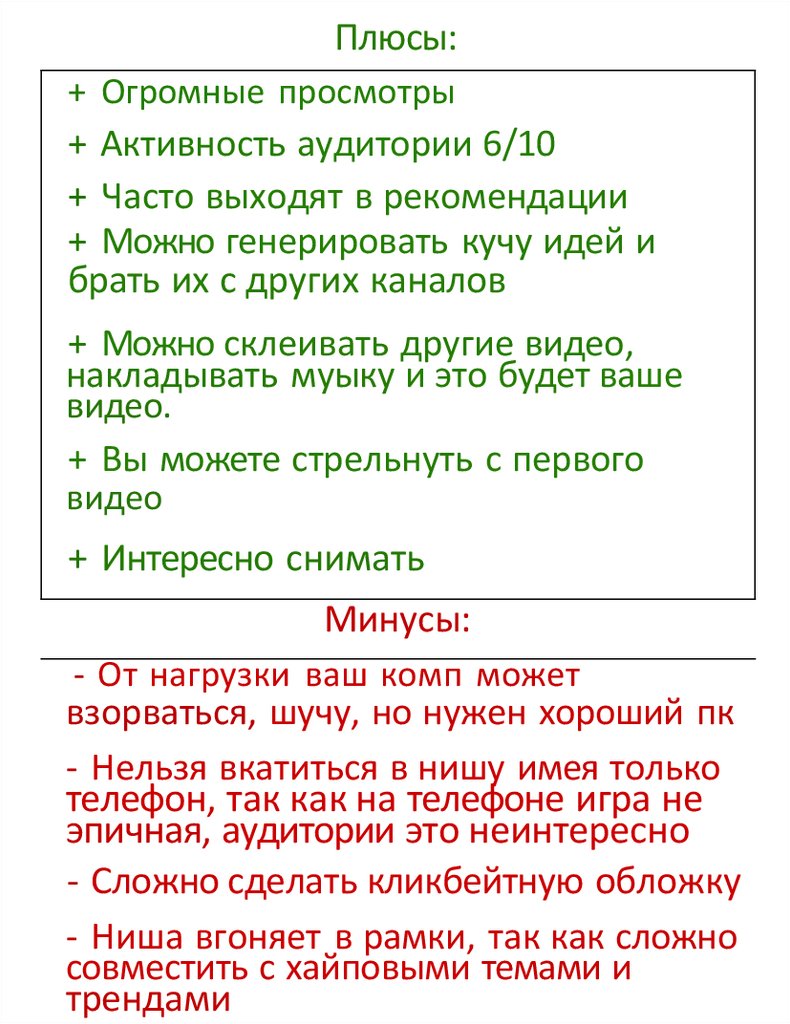 Плюсы:

+ Огромные просмотры

+ Активность аудитории 6/10

+ Часто выходят в рекомендации

+ Можно генерировать кучу идей и брать их с других каналов

+ Можно склеивать другие видео, накладывать муыку и это будет ваше видео.

+ Вы можете стрельнуть с первого видео

+ Интересно снимать

Минусы:

- От нагрузки ваш комп может взорваться, шучу, но нужен хороший пк

- Нельзя вкатиться в нишу имея только телефон, так как на телефоне игра не эпичная, аудитории это неинтересно

- Сложно сделать кликбейтную обложку

- Ниша вгоняет в рамки, так как сложно совместить с хайповыми темами и трендами